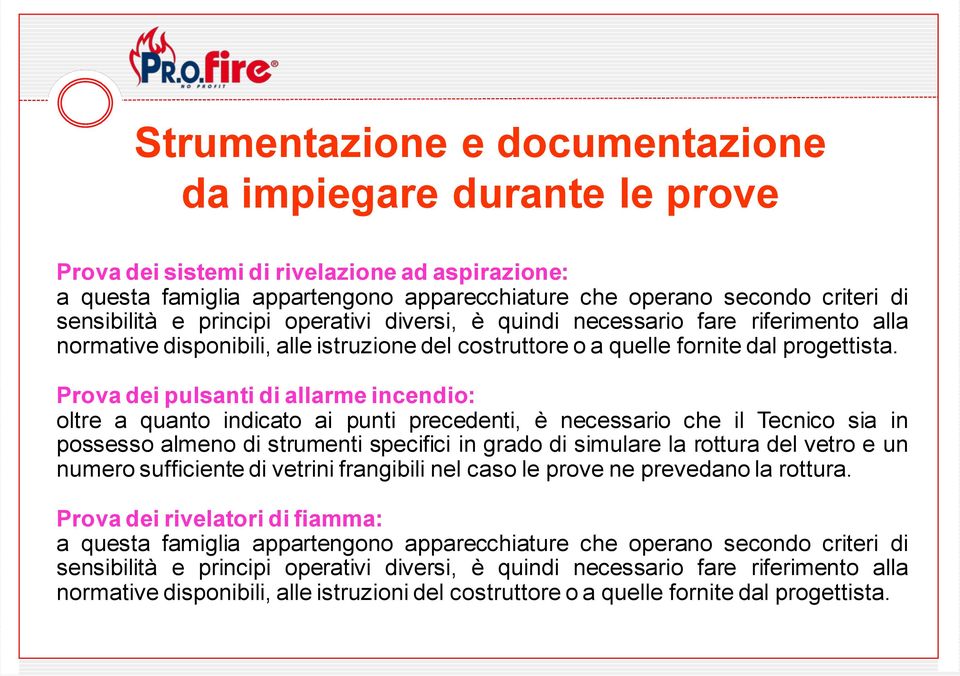 PR.O.fire®
NO PROFIT

Strumentazione e documentazione da impiegare durante le prove

Prova dei sistemi di rivelazione ad aspirazione:
a questa famiglia appartengono apparecchiature che operano secondo criteri di sensibilità e principi operativi diversi, è quindi necessario fare riferimento alla normative disponibili, alle istruzione del costruttore o a quelle fornite dal progettista.

Prova dei pulsanti di allarme incendio:
oltre a quanto indicato ai punti precedenti, è necessario che il Tecnico sia in possesso almeno di strumenti specifici in grado di simulare la rottura del vetro e un numero sufficiente di vetrini frangibili nel caso le prove ne prevedano la rottura.

Prova dei rivelatori di fiamma:
a questa famiglia appartengono apparecchiature che operano secondo criteri di sensibilità e principi operativi diversi, è quindi necessario fare riferimento alla normative disponibili, alle istruzioni del costruttore o a quelle fornite dal progettista.